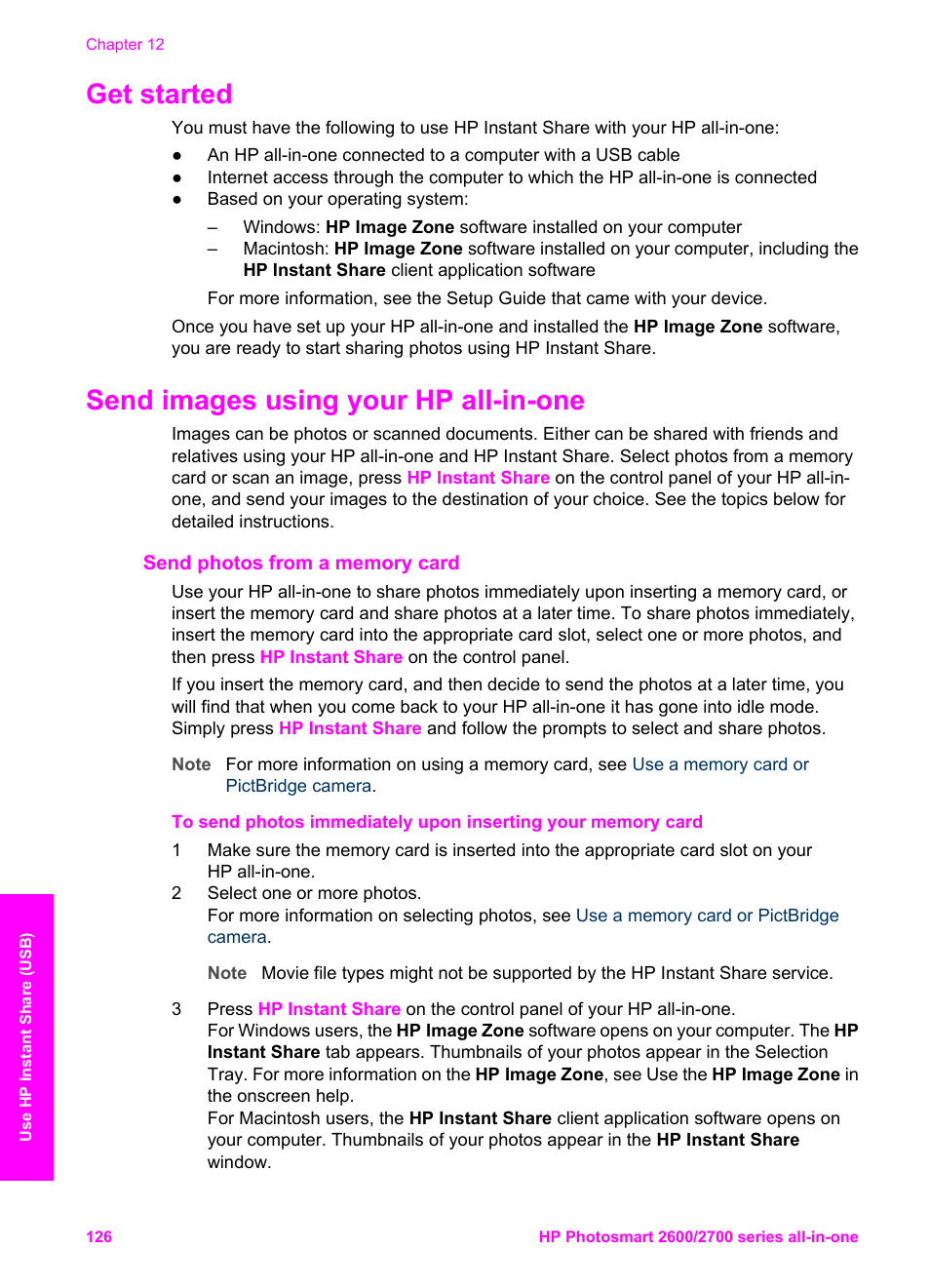 Chapter 12

Get started

You must have the following to use HP Instant Share with your HP all-in-one:

● An HP all-in-one connected to a computer with a USB cable
● Internet access through the computer to which the HP all-in-one is connected
● Based on your operating system:
– Windows: HP Image Zone software installed on your computer
– Macintosh: HP Image Zone software installed on your computer, including the HP Instant Share client application software

For more information, see the Setup Guide that came with your device.

Once you have set up your HP all-in-one and installed the HP Image Zone software, you are ready to start sharing photos using HP Instant Share.

Send images using your HP all-in-one

Images can be photos or scanned documents. Either can be shared with friends and relatives using your HP all-in-one and HP Instant Share. Select photos from a memory card or scan an image, press HP Instant Share on the control panel of your HP all-in-one, and send your images to the destination of your choice. See the topics below for detailed instructions.

Send photos from a memory card

Use your HP all-in-one to share photos immediately upon inserting a memory card, or insert the memory card and share photos at a later time. To share photos immediately, insert the memory card into the appropriate card slot, select one or more photos, and then press HP Instant Share on the control panel.

If you insert the memory card, and then decide to send the photos at a later time, you will find that when you come back to your HP all-in-one it has gone into idle mode. Simply press HP Instant Share and follow the prompts to select and share photos.

Note For more information on using a memory card, see Use a memory card or PictBridge camera.

To send photos immediately upon inserting your memory card

1 Make sure the memory card is inserted into the appropriate card slot on your HP all-in-one.
2 Select one or more photos.
For more information on selecting photos, see Use a memory card or PictBridge camera.

Note Movie file types might not be supported by the HP Instant Share service.

3 Press HP Instant Share on the control panel of your HP all-in-one.
For Windows users, the HP Image Zone software opens on your computer. The HP Instant Share tab appears. Thumbnails of your photos appear in the Selection Tray. For more information on the HP Image Zone, see Use the HP Image Zone in the onscreen help.
For Macintosh users, the HP Instant Share client application software opens on your computer. Thumbnails of your photos appear in the HP Instant Share window.

Use HP Instant Share (USB)

126 HP Photosmart 2600/2700 series all-in-one